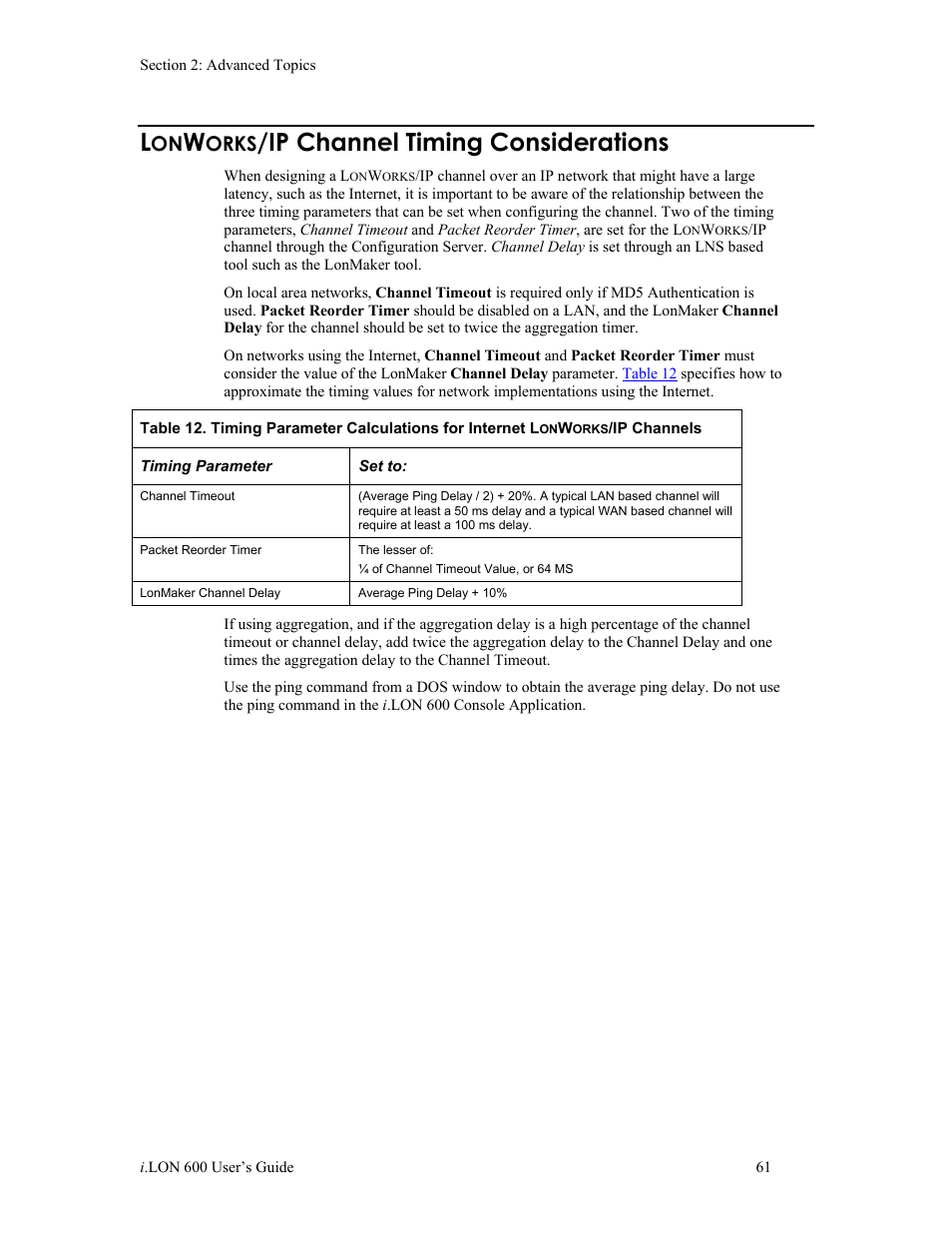 Section 2: Advanced Topics

LONWORKS/IP Channel Timing Considerations

When designing a LONWORKS/IP channel over an IP network that might have a large latency, such as the Internet, it is important to be aware of the relationship between the three timing parameters that can be set when configuring the channel. Two of the timing parameters, Channel Timeout and Packet Reorder Timer, are set for the LONWORKS/IP channel through the Configuration Server. Channel Delay is set through an LNS based tool such as the LonMaker tool.

On local area networks, Channel Timeout is required only if MD5 Authentication is used. Packet Reorder Timer should be disabled on a LAN, and the LonMaker Channel Delay for the channel should be set to twice the aggregation timer.

On networks using the Internet, Channel Timeout and Packet Reorder Timer must consider the value of the LonMaker Channel Delay parameter. Table 12 specifies how to approximate the timing values for network implementations using the Internet.

Table 12. Timing Parameter Calculations for Internet LONWORKS/IP Channels

| Timing Parameter | Set to: |
|---|---|
| Channel Timeout | (Average Ping Delay / 2) + 20%. A typical LAN based channel will require at least a 50 ms delay and a typical WAN based channel will require at least a 100 ms delay. |
| Packet Reorder Timer | The lesser of: ¼ of Channel Timeout Value, or 64 MS |
| LonMaker Channel Delay | Average Ping Delay + 10% |

If using aggregation, and if the aggregation delay is a high percentage of the channel timeout or channel delay, add twice the aggregation delay to the Channel Delay and one times the aggregation delay to the Channel Timeout.

Use the ping command from a DOS window to obtain the average ping delay. Do not use the ping command in the i.LON 600 Console Application.

i.LON 600 User's Guide 61